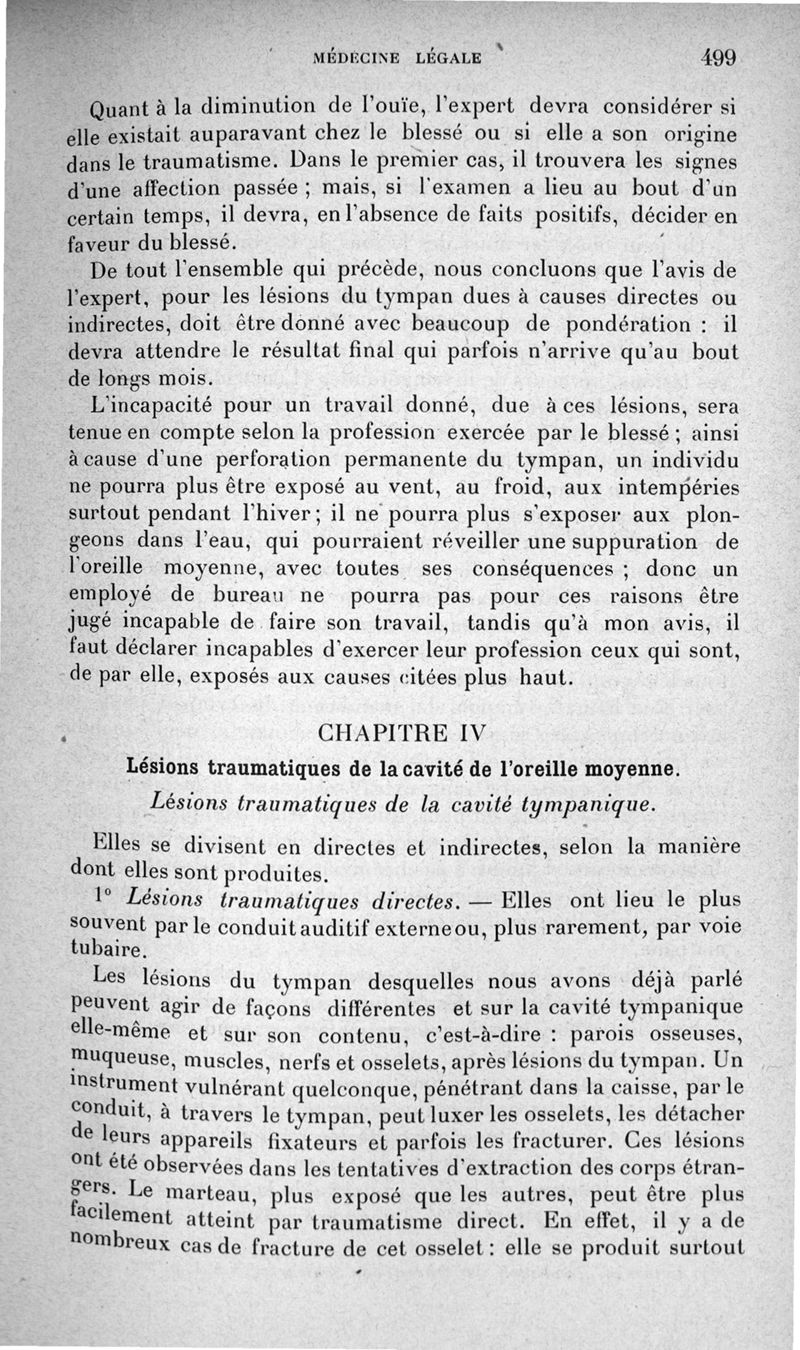 MÉDECINE LÉGALE 499

Quant à la diminution de l'ouïe, l'expert devra considérer si elle existait auparavant chez le blessé ou si elle a son origine dans le traumatisme. Dans le premier cas, il trouvera les signes d'une affection passée ; mais, si l'examen a lieu au bout d'un certain temps, il devra, en l'absence de faits positifs, décider en faveur du blessé.

De tout l'ensemble qui précède, nous concluons que l'avis de l'expert, pour les lésions du tympan dues à causes directes ou indirectes, doit être donné avec beaucoup de pondération : il devra attendre le résultat final qui parfois n'arrive qu'au bout de longs mois.

L'incapacité pour un travail donné, due à ces lésions, sera tenue en compte selon la profession exercée par le blessé ; ainsi à cause d'une perforation permanente du tympan, un individu ne pourra plus être exposé au vent, au froid, aux intempéries surtout pendant l'hiver ; il ne pourra plus s'exposer aux plongeons dans l'eau, qui pourraient réveiller une suppuration de l'oreille moyenne, avec toutes ses conséquences ; donc un employé de bureau ne pourra pas pour ces raisons être jugé incapable de faire son travail, tandis qu'à mon avis, il faut déclarer incapables d'exercer leur profession ceux qui sont, de par elle, exposés aux causes citées plus haut.

CHAPITRE IV

Lésions traumatiques de la cavité de l'oreille moyenne.

Lésions traumatiques de la cavité tympanique.

Elles se divisent en directes et indirectes, selon la manière dont elles sont produites.

1° Lésions traumatiques directes. — Elles ont lieu le plus souvent par le conduit auditif externe ou, plus rarement, par voie tubaire.

Les lésions du tympan desquelles nous avons déjà parlé peuvent agir de façons différentes et sur la cavité tympanique elle-même et sur son contenu, c'est-à-dire : parois osseuses, muqueuse, muscles, nerfs et osselets, après lésions du tympan. Un instrument vulnérant quelconque, pénétrant dans la caisse, par le conduit, à travers le tympan, peut luxer les osselets, les détacher de leurs appareils fixateurs et parfois les fracturer. Ces lésions ont été observées dans les tentatives d'extraction des corps étrangers. Le marteau, plus exposé que les autres, peut être plus facilement atteint par traumatisme direct. En effet, il y a de nombreux cas de fracture de cet osselet : elle se produit surtout